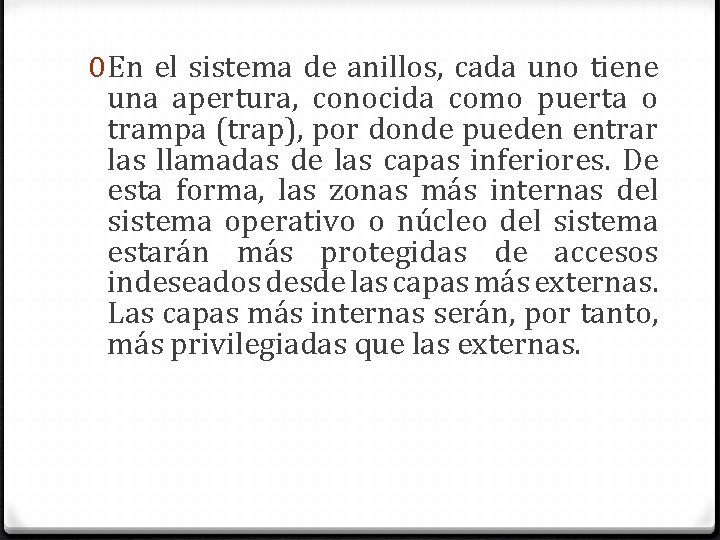 0 En el sistema de anillos, cada uno tiene una apertura, conocida como puerta o trampa (trap), por donde pueden entrar las llamadas de las capas inferiores. De esta forma, las zonas más internas del sistema operativo o núcleo del sistema estarán más protegidas de accesos indeseados desde las capas más externas. Las capas más internas serán, por tanto, más privilegiadas que las externas.